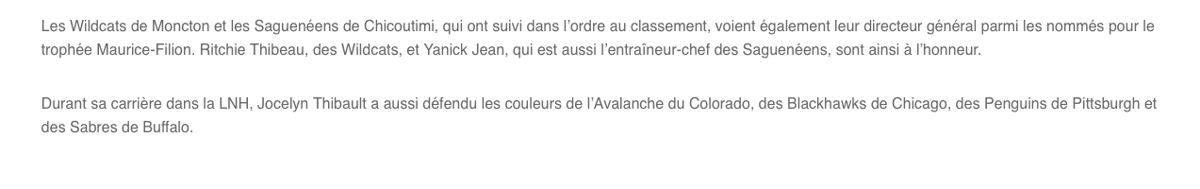 Les Wildcats de Moncton et les Saguenéens de Chicoutimi, qui ont suivi dans l'ordre au classement, voient également leur directeur général parmi les nommés pour le trophée Maurice-Filion. Ritchie Thibeau, des Wildcats, et Yanick Jean, qui est aussi l'entraîneur-chef des Saguenéens, sont ainsi à l'honneur.

Durant sa carrière dans la LNH, Jocelyn Thibault a aussi défendu les couleurs de l'Avalanche du Colorado, des Blackhawks de Chicago, des Penguins de Pittsburgh et des Sabres de Buffalo.